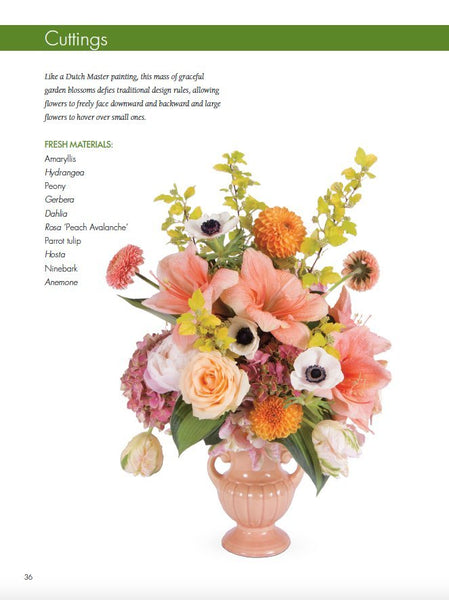 Cuttings

Like a Dutch Master painting, this mass of graceful garden blossoms defies traditional design rules, allowing flowers to freely face downward and backward and large flowers to hover over small ones.

FRESH MATERIALS:
Amaryllis
Hydrangea
Peony
Gerbera
Dahlia
Rosa 'Peach Avalanche'
Parrot tulip
Hosta
Ninebark
Anemone

36